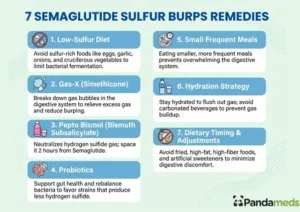 7 SEMAGLUTIDE SULFUR BURPS REMEDIES

1. Low-Sulfur Diet

Avoid sulfur-rich foods like eggs, garlic, onions, and cruciferous vegetables to limit bacterial fermentation.

2. Gas-X (Simethicone)

Breaks down gas bubbles in the digestive system to relieve excess gas and reduce burping.

3. Pepto Bismol (Bismuth Subsalicylate)

Neutralizes hydrogen sulfide gas; space it 2 hours from Semaglutide.

4. Probiotics

Support gut health and rebalance bacteria to favor strains that produce less hydrogen sulfide.

5. Small Frequent Meals

Eating smaller, more frequent meals prevents overwhelming the digestive system.

6. Hydration Strategy

Stay hydrated to flush out gas; avoid carbonated beverages to prevent gas buildup.

7. Dietary Timing & Adjustments

Avoid fried, high-fat, high-fiber foods, and artificial sweeteners to minimize digestive discomfort.

Pandameds